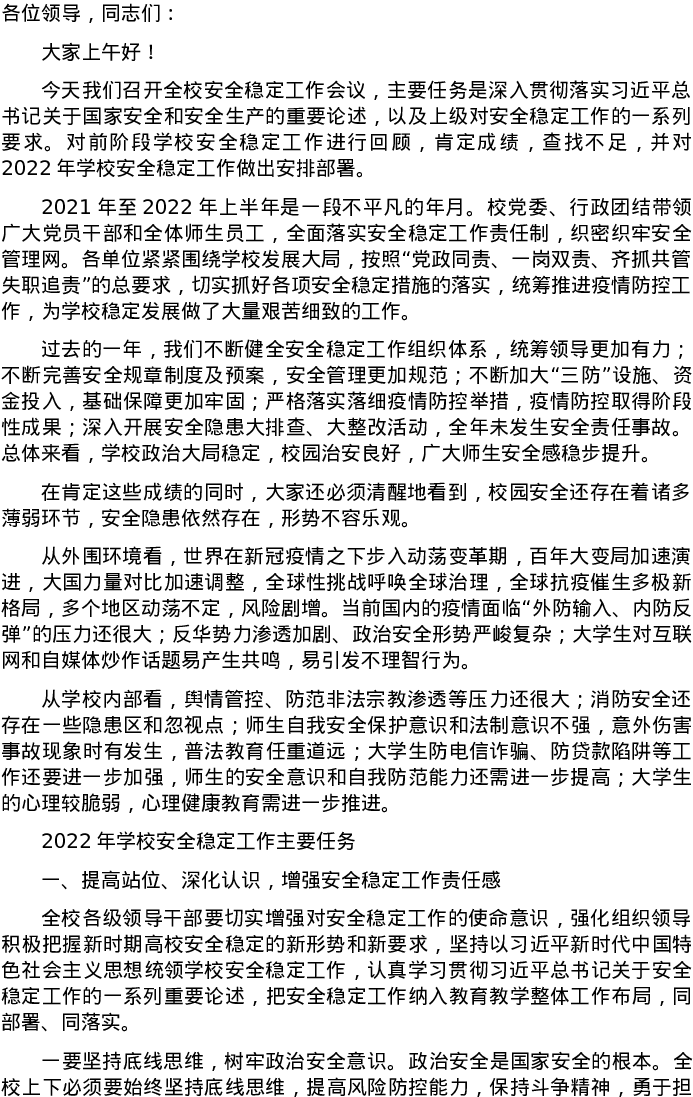 各位领导，同志们：

大家上午好！

今天我们召开全校安全稳定工作会议，主要任务是深入贯彻落实习近平总书记关于国家安全和安全生产的重要论述，以及上级对安全稳定工作的一系列要求。对前阶段学校安全稳定工作进行回顾，肯定成绩，查找不足，并对2022年学校安全稳定工作做出安排部署。

2021年至2022年上半年是一段不平凡的年月。校党委、行政团结带领广大党员干部和全体师生员工，全面落实安全稳定工作责任制，织密织牢安全管理网。各单位紧紧围绕学校发展大局，按照“党政同责、一岗双责、齐抓共管失职追责”的总要求，切实抓好各项安全稳定措施的落实，统筹推进疫情防控工作，为学校稳定发展做了大量艰苦细致的工作。

过去的一年，我们不断健全安全稳定工作组织体系，统筹领导更加有力；不断完善安全规章制度及预案，安全管理更加规范；不断加大“三防”设施、资金投入，基础保障更加牢固；严格落实落细疫情防控举措，疫情防控取得阶段性成果；深入开展安全隐患大排查、大整改活动，全年未发生安全责任事故。总体来看，学校政治大局稳定，校园治安良好，广大师生安全感稳步提升。

在肯定这些成绩的同时，大家还必须清醒地看到，校园安全还存在着诸多薄弱环节，安全隐患依然存在，形势不容乐观。

从外围环境看，世界在新冠疫情之下步入动荡变革期，百年大变局加速演进，大国力量对比加速调整，全球性挑战呼唤全球治理，全球抗疫催生多极新格局，多个地区动荡不定，风险剧增。当前国内的疫情面临“外防输入、内防反弹”的压力还很大；反华势力渗透加剧、政治安全形势严峻复杂；大学生对互联网和自媒体炒作话题易产生共鸣，易引发不理智行为。

从学校内部看，舆情管控、防范非法宗教渗透等压力还很大；消防安全还存在一些隐患区和忽视点；师生自我安全保护意识和法制意识不强，意外伤害事故现象时有发生，普法教育任重道远；大学生防电信诈骗、防贷款陷阱等工作还要进一步加强，师生的安全意识和自我防范能力还需进一步提高；大学生的心理较脆弱，心理健康教育需进一步推进。

2022年学校安全稳定工作主要任务

一、提高站位、深化认识，增强安全稳定工作责任感

全校各级领导干部要切实增强对安全稳定工作的使命意识，强化组织领导积极把握新时期高校安全稳定的新形势和新要求，坚持以习近平新时代中国特色社会主义思想统领学校安全稳定工作，认真学习贯彻习近平总书记关于安全稳定工作的一系列重要论述，把安全稳定工作纳入教育教学整体工作布局，同部署、同落实。

一要坚持底线思维，树牢政治安全意识。政治安全是国家安全的根本。全校上下必须要始终坚持底线思维，提高风险防控能力，保持斗争精神，勇于担